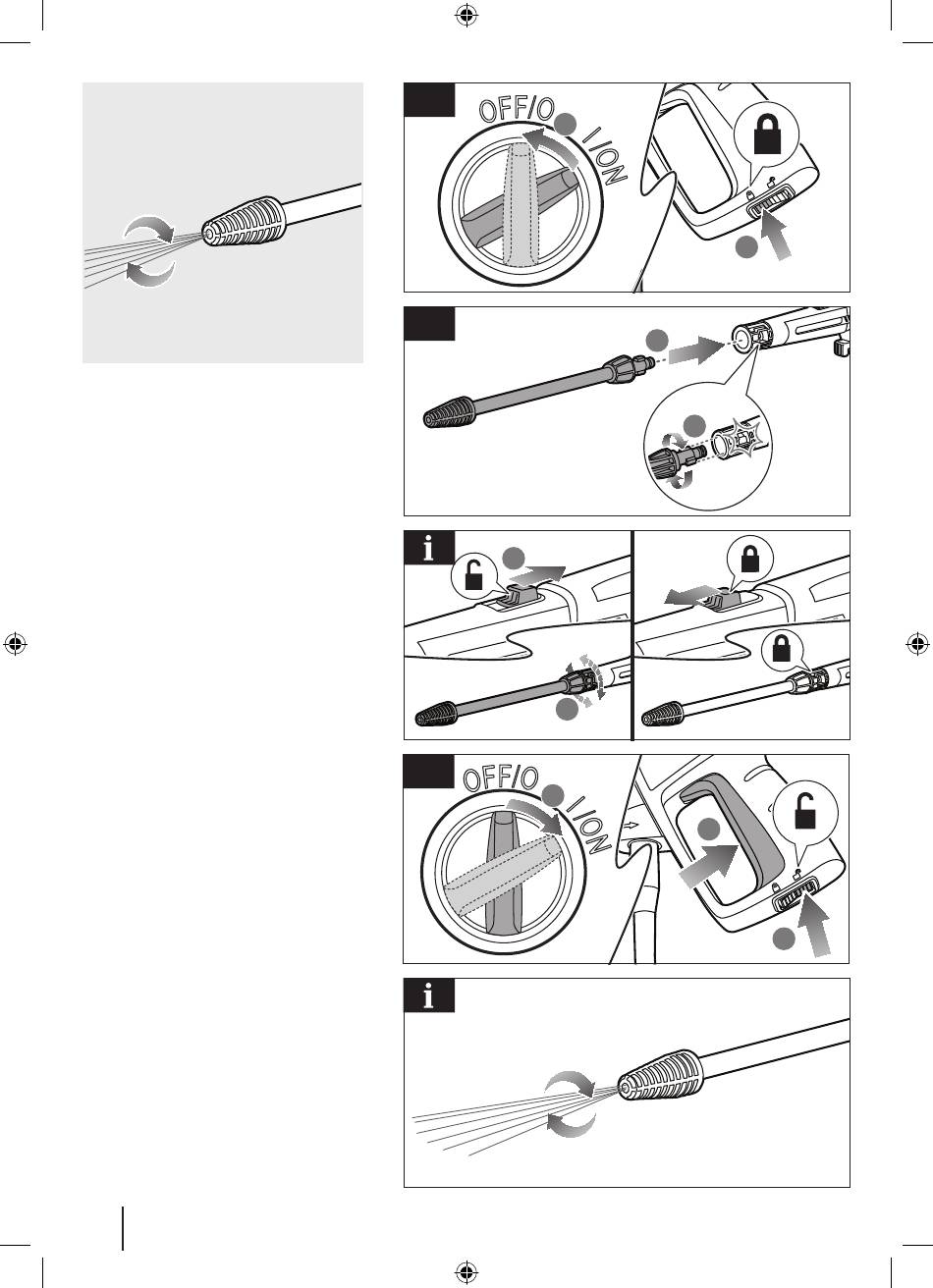 OFF/O
I/ON

i

OFF/O
I/ON

i